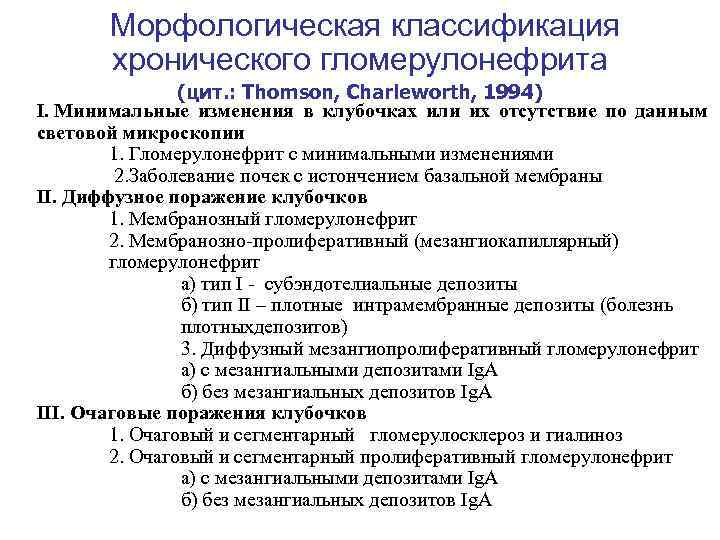 Морфологическая классификация хронического гломерулонефрита

(цит.: Thomson, Charleworth, 1994)

I. Минимальные изменения в клубочках или их отсутствие по данным световой микроскопии

1. Гломерулонефрит с минимальными изменениями

2.Заболевание почек с истончением базальной мембраны

II. Диффузное поражение клубочков

1. Мембранозный гломерулонефрит

2. Мембранозно-пролиферативный (мезангиокапиллярный) гломерулонефрит

а) тип I - субэндотелиальные депозиты

б) тип II – плотные интрамембранные депозиты (болезнь плотныхдепозитов)

3. Диффузный мезангиопролиферативный гломерулонефрит

а) с мезангиальными депозитами IgA

б) без мезангиальных депозитов IgA

III. Очаговые поражения клубочков

1. Очаговый и сегментарный гломерулосклероз и гиалиноз

2. Очаговый и сегментарный пролиферативный гломерулонефрит

а) с мезангиальными депозитами IgA

б) без мезангиальных депозитов IgA